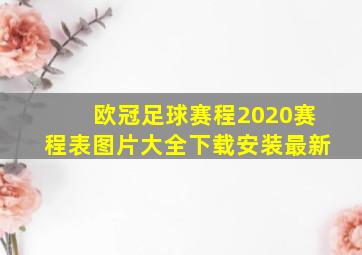 欧冠足球赛程2020赛程表图片大全下载安装最新